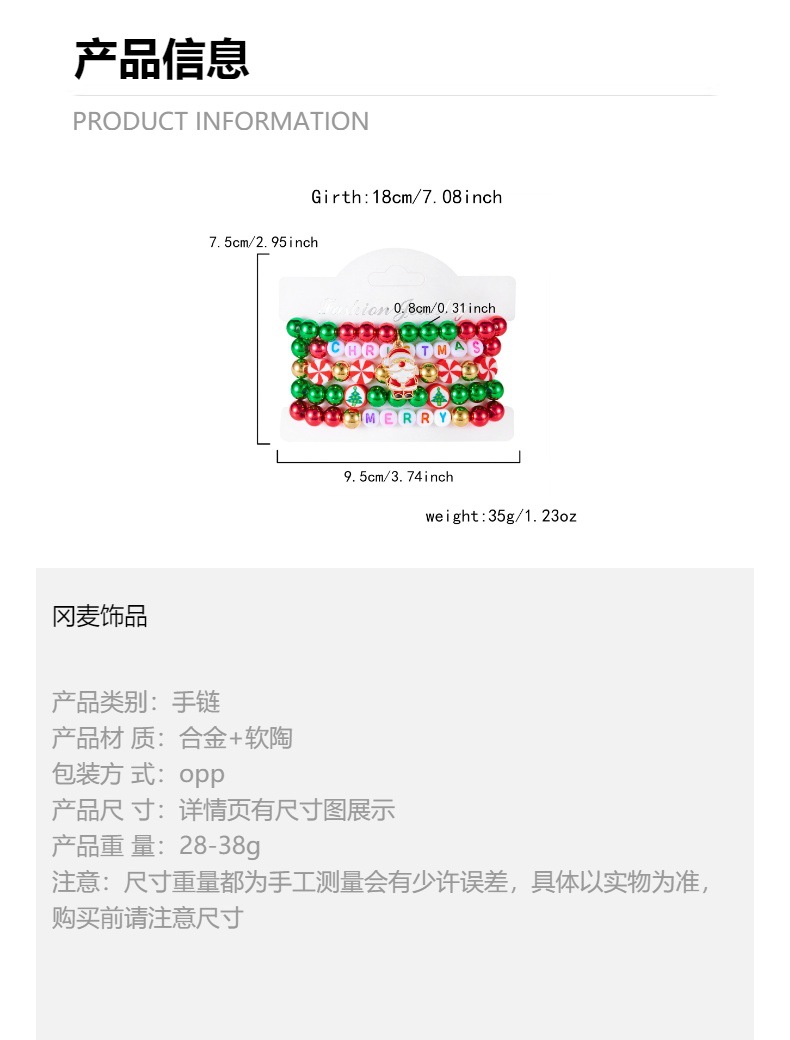 产品信息

PRODUCT INFORMATION

Girth:18cm/7.08inch

7.5cm/2.95inch

0.8cm/0.31inch

CHRISTMAS

MERRY

9.5cm/3.74inch

weight:35g/1.23oz

冈麦饰品

产品类别：手链
产品材 质：合金+软陶
包装方 式：opp
产品尺 寸：详情页有尺寸图展示
产品重 量：28-38g
注意：尺寸重量都为手工测量会有少许误差，具体以实物为准，购买前请注意尺寸